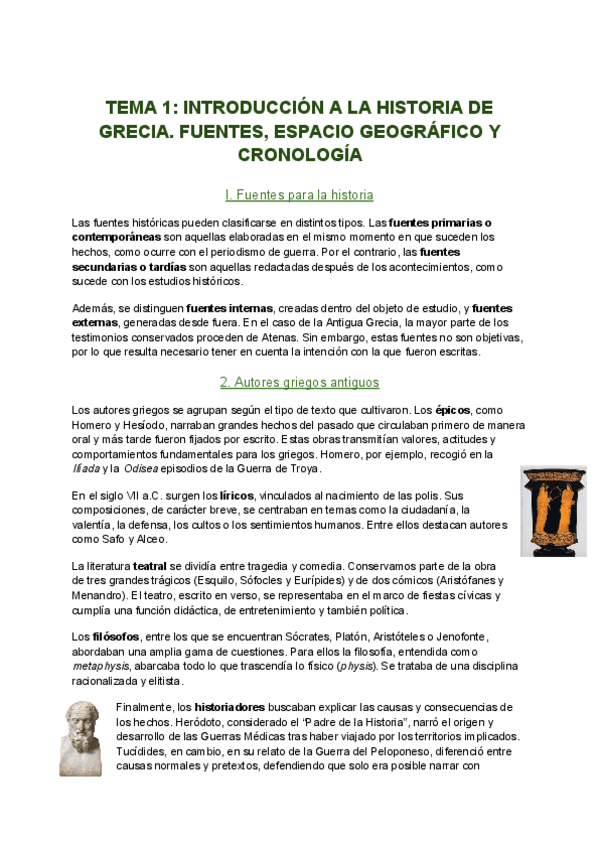 TEMA 1: INTRODUCCIÓN A LA HISTORIA DE GRECIA. FUENTES, ESPACIO GEOGRÁFICO Y CRONOLOGÍA

I. Fuentes para la historia

Las fuentes históricas pueden clasificarse en distintos tipos. Las fuentes primarias o contemporáneas son aquellas elaboradas en el mismo momento en que suceden los hechos, como ocurre con el periodismo de guerra. Por el contrario, las fuentes secundarias o tardías son aquellas redactadas después de los acontecimientos, como sucede con los estudios históricos.

Además, se distinguen fuentes internas, creadas dentro del objeto de estudio, y fuentes externas, generadas desde fuera. En el caso de la Antigua Grecia, la mayor parte de los testimonios conservados proceden de Atenas. Sin embargo, estas fuentes no son objetivas, por lo que resulta necesario tener en cuenta la intención con la que fueron escritas.

2. Autores griegos antiguos

Los autores griegos se agrupan según el tipo de texto que cultivaron. Los épicos, como Homero y Hesíodo, narraban grandes hechos del pasado que circulaban primero de manera oral y más tarde fueron fijados por escrito. Estas obras transmitían valores, actitudes y comportamientos fundamentales para los griegos. Homero, por ejemplo, recogió en la Ilíada y la Odisea episodios de la Guerra de Troya.

En el siglo VII a.C. surgen los líricos, vinculados al nacimiento de las polis. Sus composiciones, de carácter breve, se centraban en temas como la ciudadanía, la valentía, la defensa, los cultos o los sentimientos humanos. Entre ellos destacan autores como Safo y Alceo.

La literatura teatral se dividía entre tragedia y comedia. Conservamos parte de la obra de tres grandes trágicos (Esquilo, Sófocles y Eurípides) y de dos cómicos (Aristófanes y Menandro). El teatro, escrito en verso, se representaba en el marco de fiestas cívicas y cumplía una función didáctica, de entretenimiento y también política.

Los filósofos, entre los que se encuentran Sócrates, Platón, Aristóteles o Jenofonte, abordaban una amplia gama de cuestiones. Para ellos la filosofía, entendida como metaphysis, abarcaba todo lo que trascendía lo físico (physis). Se trataba de una disciplina racionalizada y elitista.

Finalmente, los historiadores buscaban explicar las causas y consecuencias de los hechos. Heródoto, considerado el "Padre de la Historia", narró el origen y desarrollo de las Guerras Médicas tras haber viajado por los territorios implicados. Tucídides, en cambio, en su relato de la Guerra del Peloponeso, diferenció entre causas normales y pretextos, defendiendo que solo era posible narrar con